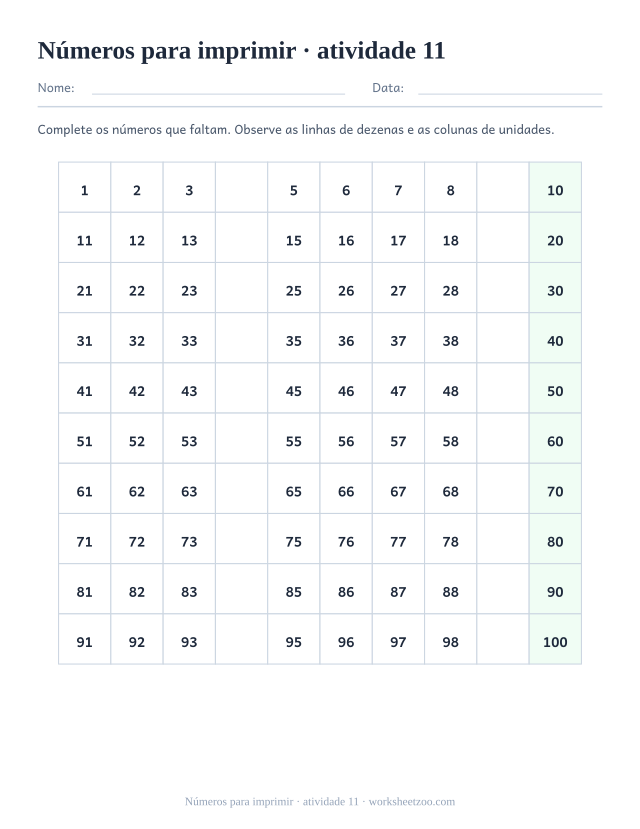 Números para imprimir · atividade 11

Nome: Data:

Complete os números que faltam. Observe as linhas de dezenas e as colunas de unidades.

| 1 | 2 | 3 |  | 5 | 6 | 7 | 8 |  | 10 |
|---|---|---|---|---|---|---|---|---|---|
| 11 | 12 | 13 |  | 15 | 16 | 17 | 18 |  | 20 |
| 21 | 22 | 23 |  | 25 | 26 | 27 | 28 |  | 30 |
| 31 | 32 | 33 |  | 35 | 36 | 37 | 38 |  | 40 |
| 41 | 42 | 43 |  | 45 | 46 | 47 | 48 |  | 50 |
| 51 | 52 | 53 |  | 55 | 56 | 57 | 58 |  | 60 |
| 61 | 62 | 63 |  | 65 | 66 | 67 | 68 |  | 70 |
| 71 | 72 | 73 |  | 75 | 76 | 77 | 78 |  | 80 |
| 81 | 82 | 83 |  | 85 | 86 | 87 | 88 |  | 90 |
| 91 | 92 | 93 |  | 95 | 96 | 97 | 98 |  | 100 |

Números para imprimir · atividade 11 · worksheetzoo.com